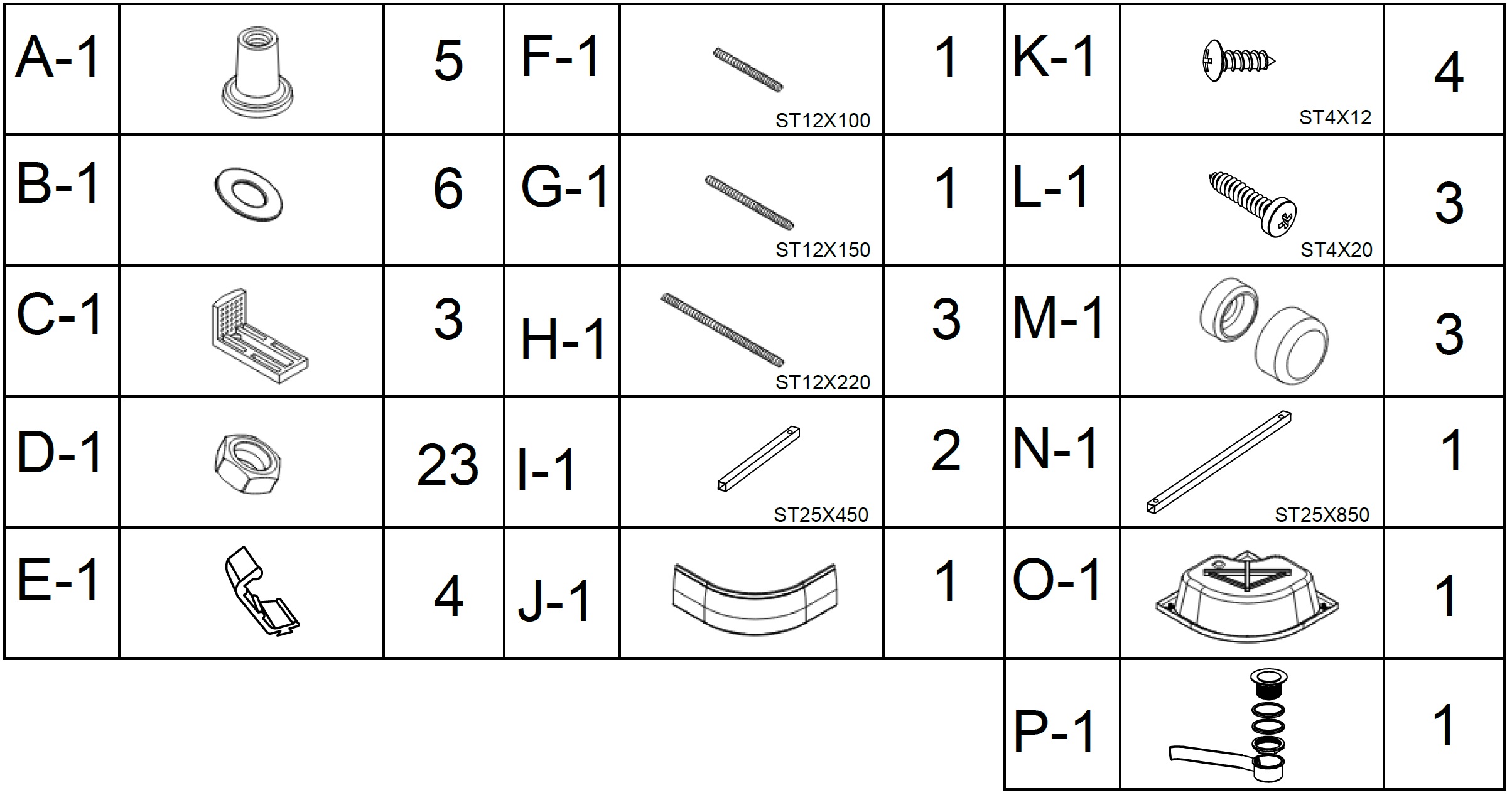 | A-1 | | 5 | F-1 | ST12X100 | 1 | K-1 | ST4X12 | 4 |
|---|---|---|---|---|---|---|---|---|
| B-1 | | 6 | G-1 | ST12X150 | 1 | L-1 | ST4X20 | 3 |
| C-1 | | 3 | H-1 | ST12X220 | 3 | M-1 | | 3 |
| D-1 | | 23 | I-1 | ST25X450 | 2 | N-1 | ST25X850 | 1 |
| E-1 | | 4 | J-1 | | 1 | O-1 | | 1 |
| | | | | | | P-1 | | 1 |